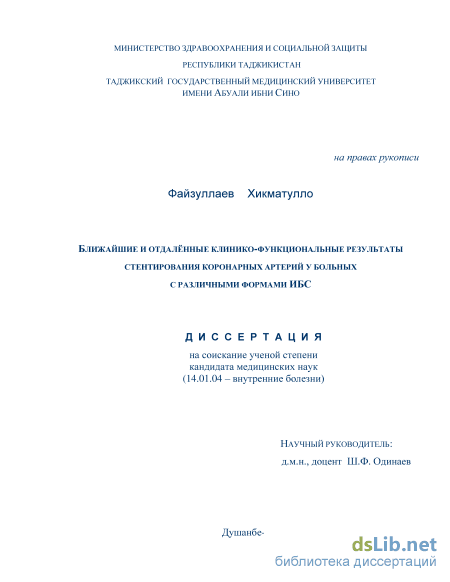 МИНИСТЕРСТВО ЗДРАВООХРАНЕНИЯ И СОЦИАЛЬНОЙ ЗАЩИТЫ

РЕСПУБЛИКИ ТАДЖИКИСТАН

ТАДЖИКСКИЙ ГОСУДАРСТВЕННЫЙ МЕДИЦИНСКИЙ УНИВЕРСИТЕТ ИМЕНИ АБУАЛИ ИБНИ СИНО

на правах рукописи

Файзуллаев Хикматулло

БЛИЖАЙШИЕ И ОТДАЛЁННЫЕ КЛИНИКО-ФУНКЦИОНАЛЬНЫЕ РЕЗУЛЬТАТЫ СТЕНТИРОВАНИЯ КОРОНАРНЫХ АРТЕРИЙ У БОЛЬНЫХ С РАЗЛИЧНЫМИ ФОРМАМИ ИБС

ДИССЕРТАЦИЯ

на соискание ученой степени кандидата медицинских наук (14.01.04 – внутренние болезни)

НАУЧНЫЙ РУКОВОДИТЕЛЬ:
д.м.н., доцент Ш.Ф. Одинаев

Душанбе-

dsLib.net
библиотека диссертаций